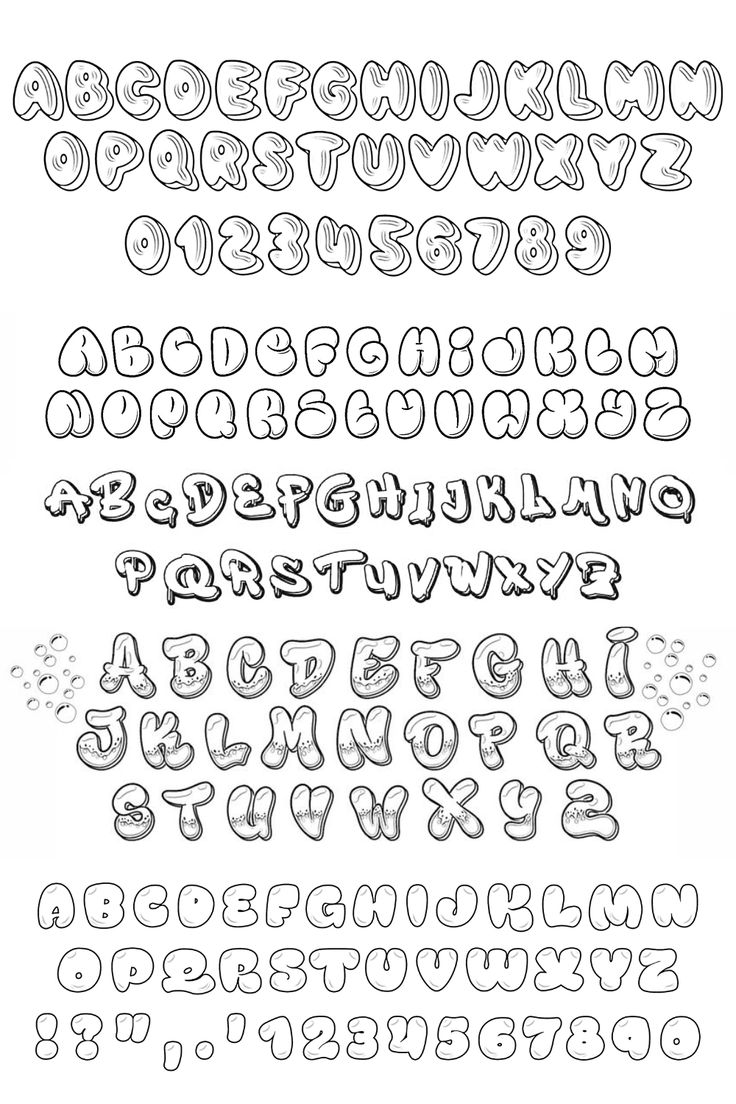 ABCDEFGHIJKLMN
OPQRSTUVWXYZ
0123456789

ABCDEFGHIJKLM
NOPQRSTUVWXYZ

ABCDEFGHIJKLMNO
PQRSTUVWXYZ

ABCDEFGHI
JKLMNOPQR
STUVWXYZ

ABCDEFGHIJKLMN
OPQRSTUVWXYZ
!?",.'1234567890